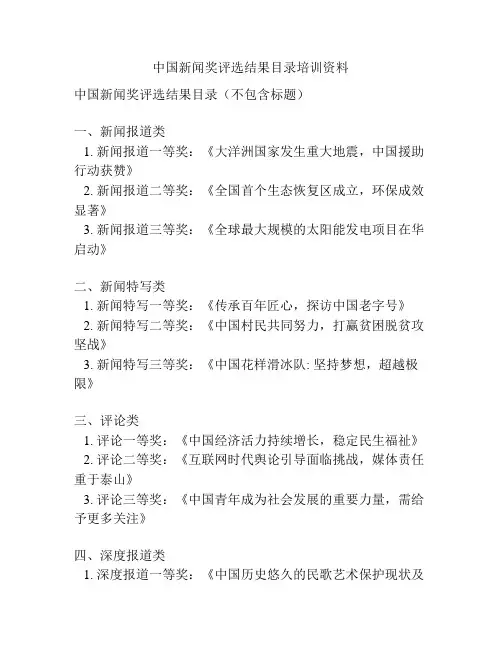 中国新闻奖评选结果目录培训资料

中国新闻奖评选结果目录（不包含标题）

一、新闻报道类
1. 新闻报道一等奖：《大洋洲国家发生重大地震，中国援助行动获赞》
2. 新闻报道二等奖：《全国首个生态恢复区成立，环保成效显著》
3. 新闻报道三等奖：《全球最大规模的太阳能发电项目在华启动》

二、新闻特写类
1. 新闻特写一等奖：《传承百年匠心，探访中国老字号》
2. 新闻特写二等奖：《中国村民共同努力，打赢贫困脱贫攻坚战》
3. 新闻特写三等奖：《中国花样滑冰队: 坚持梦想，超越极限》

三、评论类
1. 评论一等奖：《中国经济活力持续增长，稳定民生福祉》
2. 评论二等奖：《互联网时代舆论引导面临挑战，媒体责任重于泰山》
3. 评论三等奖：《中国青年成为社会发展的重要力量，需给予更多关注》

四、深度报道类
1. 深度报道一等奖：《中国历史悠久的民歌艺术保护现状及